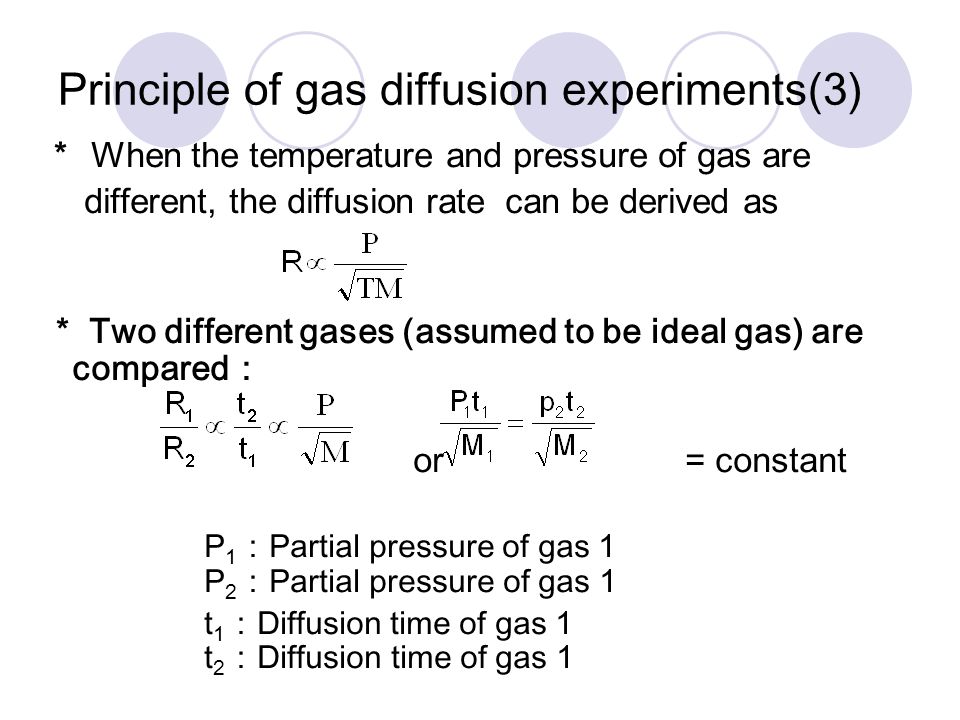 Principle of gas diffusion experiments(3)

* When the temperature and pressure of gas are different, the diffusion rate can be derived as

$R \propto \frac{P}{\sqrt{TM}}$

* Two different gases (assumed to be ideal gas) are compared :

$\frac{R_1}{R_2} \propto \frac{t_2}{t_1} \propto \frac{P}{\sqrt{M}}$ or $\frac{P_1 t_1}{\sqrt{M_1}} = \frac{p_2 t_2}{\sqrt{M_2}}$ = constant

$P_1$ : Partial pressure of gas 1
$P_2$ : Partial pressure of gas 1
$t_1$ : Diffusion time of gas 1
$t_2$ : Diffusion time of gas 1